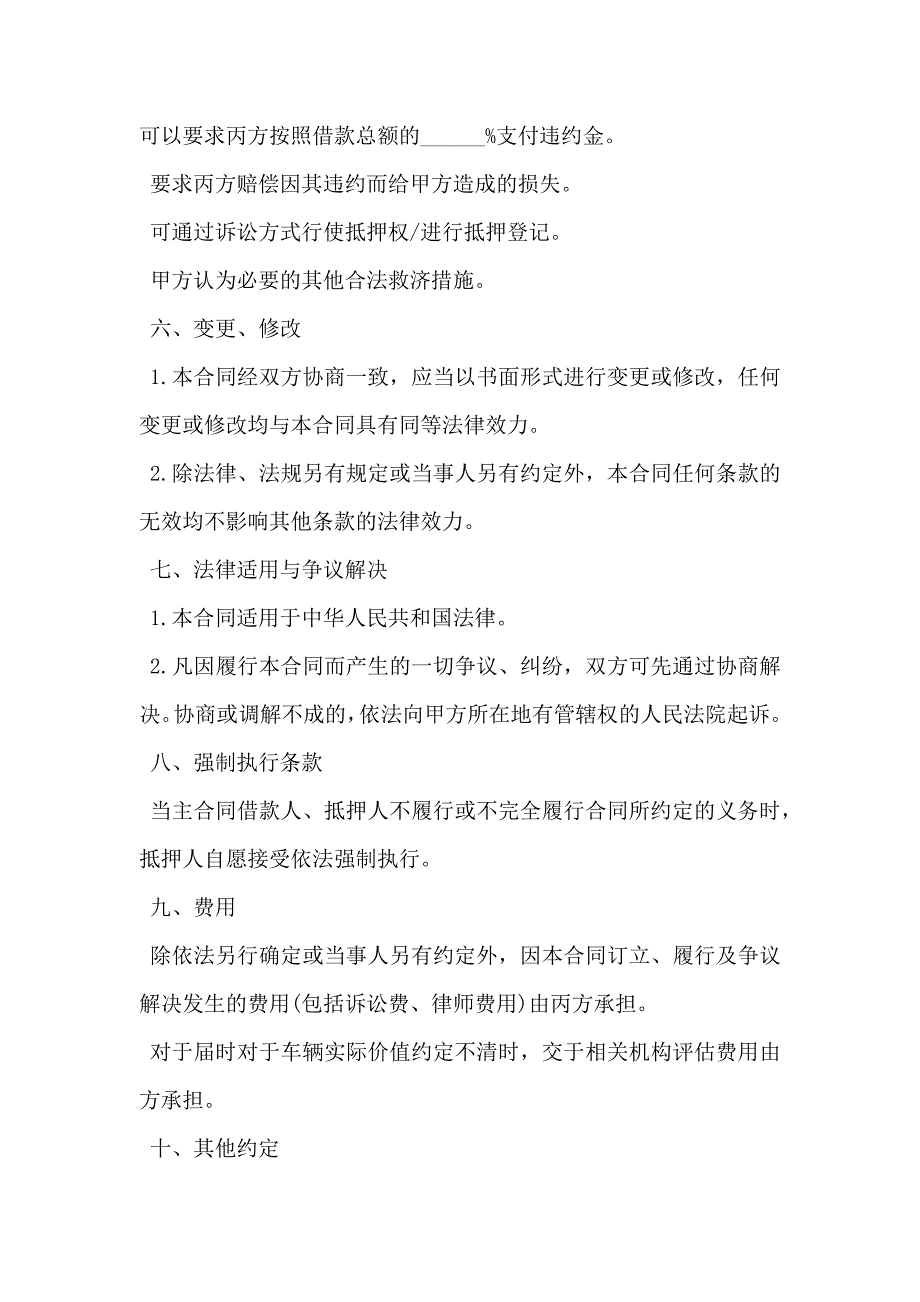 可以要求丙方按照借款总额的______%支付违约金。

要求丙方赔偿因其违约而给甲方造成的损失。

可通过诉讼方式行使抵押权/进行抵押登记。

甲方认为必要的其他合法救济措施。

六、变更、修改

1.本合同经双方协商一致，应当以书面形式进行变更或修改，任何变更或修改均与本合同具有同等法律效力。

2.除法律、法规另有规定或当事人另有约定外，本合同任何条款的无效均不影响其他条款的法律效力。

七、法律适用与争议解决

1.本合同适用于中华人民共和国法律。

2.凡因履行本合同而产生的一切争议、纠纷，双方可先通过协商解决。协商或调解不成的，依法向甲方所在地有管辖权的人民法院起诉。

八、强制执行条款

当主合同借款人、抵押人不履行或不完全履行合同所约定的义务时，抵押人自愿接受依法强制执行。

九、费用

除依法另行确定或当事人另有约定外，因本合同订立、履行及争议解决发生的费用(包括诉讼费、律师费用)由丙方承担。

对于届时对于车辆实际价值约定不清时，交于相关机构评估费用由方承担。

十、其他约定